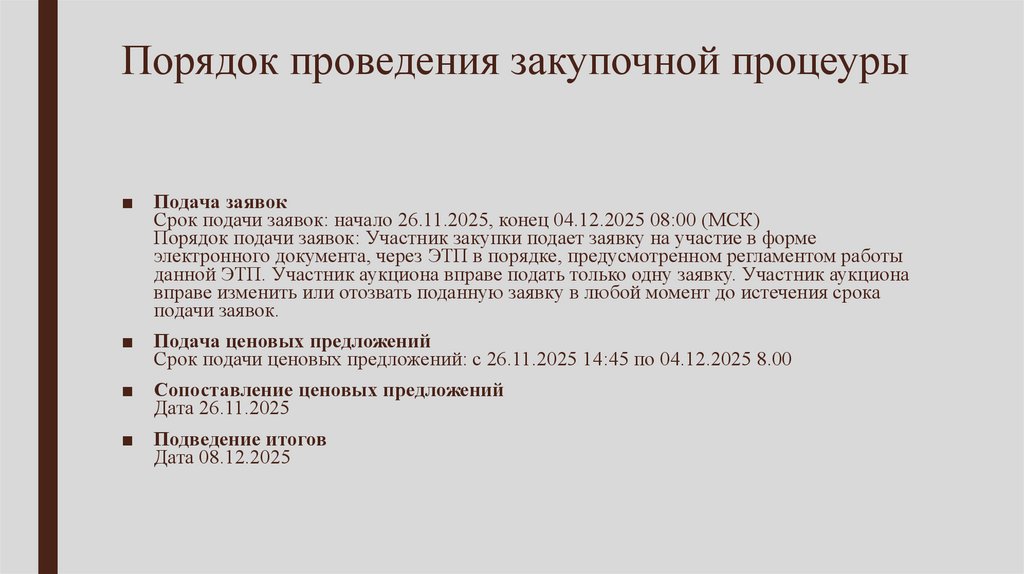 Порядок проведения закупочной процеуры

■ **Подача заявок**
Срок подачи заявок: начало 26.11.2025, конец 04.12.2025 08:00 (МСК)
Порядок подачи заявок: Участник закупки подает заявку на участие в форме электронного документа, через ЭТП в порядке, предусмотренном регламентом работы данной ЭТП. Участник аукциона вправе подать только одну заявку. Участник аукциона вправе изменить или отозвать поданную заявку в любой момент до истечения срока подачи заявок.

■ **Подача ценовых предложений**
Срок подачи ценовых предложений: с 26.11.2025 14:45 по 04.12.2025 8.00

■ **Сопоставление ценовых предложений**
Дата 26.11.2025

■ **Подведение итогов**
Дата 08.12.2025